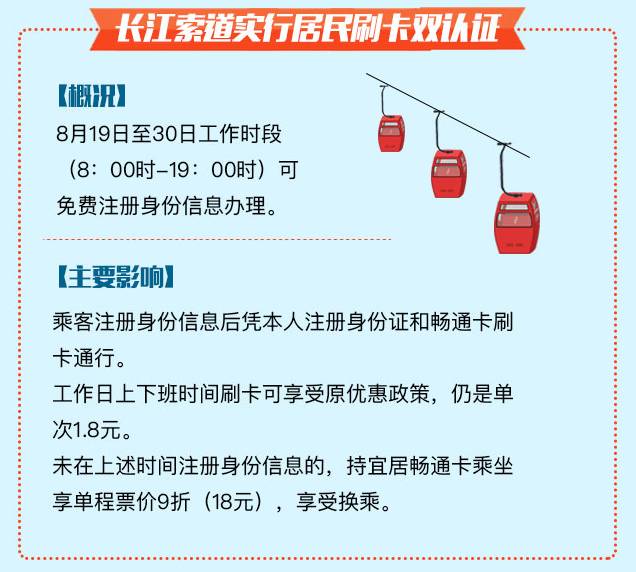 长江索道实行居民刷卡双认证

【概况】

8月19日至30日工作时段（8：00时-19：00时）可免费注册身份信息办理。

【主要影响】

乘客注册身份信息后凭本人注册身份证和畅通卡刷卡通行。

工作日上下班时间刷卡可享受原优惠政策，仍是单次1.8元。

未在上述时间注册身份信息的，持宜居畅通卡乘坐享单程票价9折（18元），享受换乘。